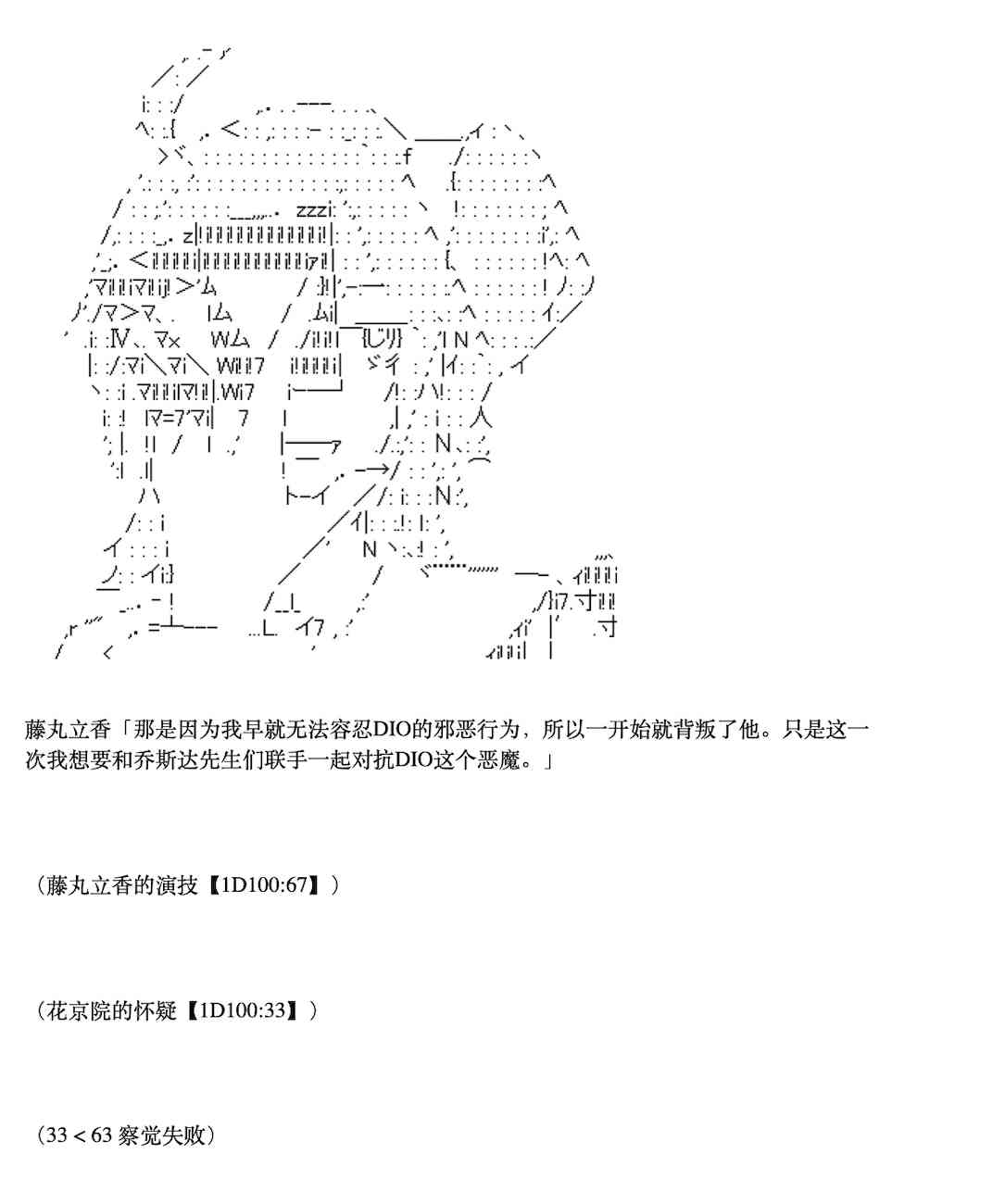 藤丸立香「那是因为我早就无法容忍DIO的邪恶行为，所以一开始就背叛了他。只是这一次我想要和乔斯达先生们联手一起对抗DIO这个恶魔。」

（藤丸立香的演技【1D100:67】）

（花京院的怀疑【1D100:33】）

（33＜63 察觉失败）